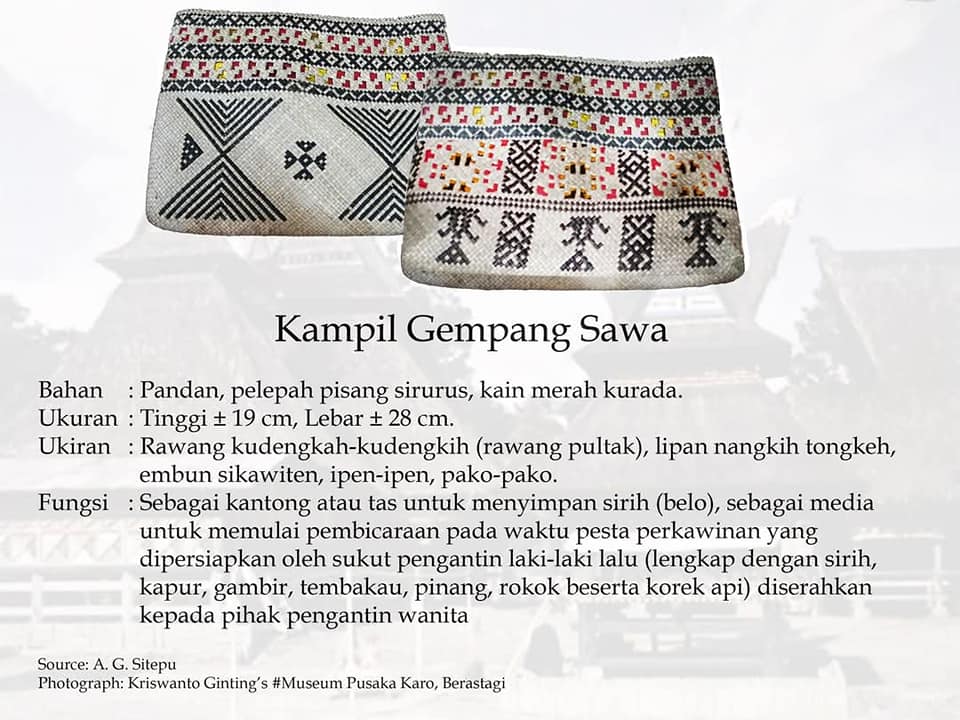 Kampil Gempang Sawa

Bahan : Pandan, pelepah pisang sirurus, kain merah kurada.
Ukuran : Tinggi ± 19 cm, Lebar ± 28 cm.
Ukiran : Rawang kudengkah-kudengkih (rawang pultak), lipan nangkih tongkeh, embun sikawiten, ipen-ipen, pako-pako.
Fungsi : Sebagai kantong atau tas untuk menyimpan sirih (belo), sebagai media untuk memulai pembicaraan pada waktu pesta perkawinan yang dipersiapkan oleh sukut pengantin laki-laki lalu (lengkap dengan sirih, kapur, gambir, tembakau, pinang, rokok beserta korek api) diserahkan kepada pihak pengantin wanita

Source: A. G. Sitepu
Photograph: Kriswanto Ginting's #Museum Pusaka Karo, Berastagi